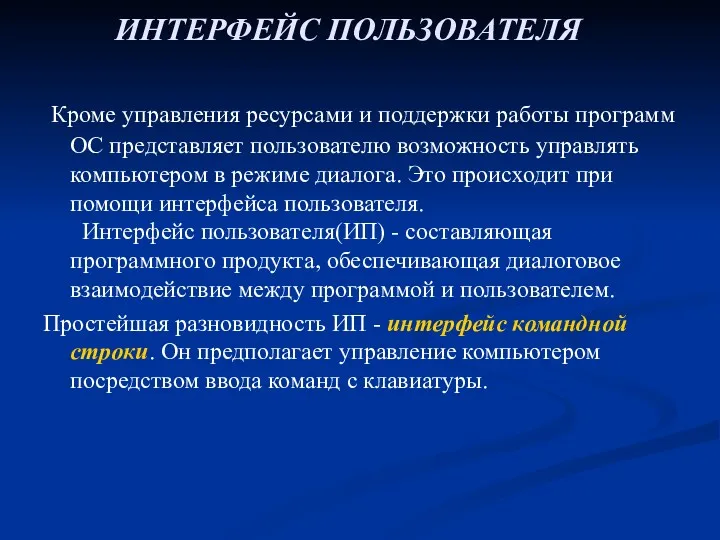 ИНТЕРФЕЙС ПОЛЬЗОВАТЕЛЯ

Кроме управления ресурсами и поддержки работы программ ОС представляет пользователю возможность управлять компьютером в режиме диалога. Это происходит при помощи интерфейса пользователя.

Интерфейс пользователя(ИП) - составляющая программного продукта, обеспечивающая диалоговое взаимодействие между программой и пользователем.

Простейшая разновидность ИП - интерфейс командной строки. Он предполагает управление компьютером посредством ввода команд с клавиатуры.